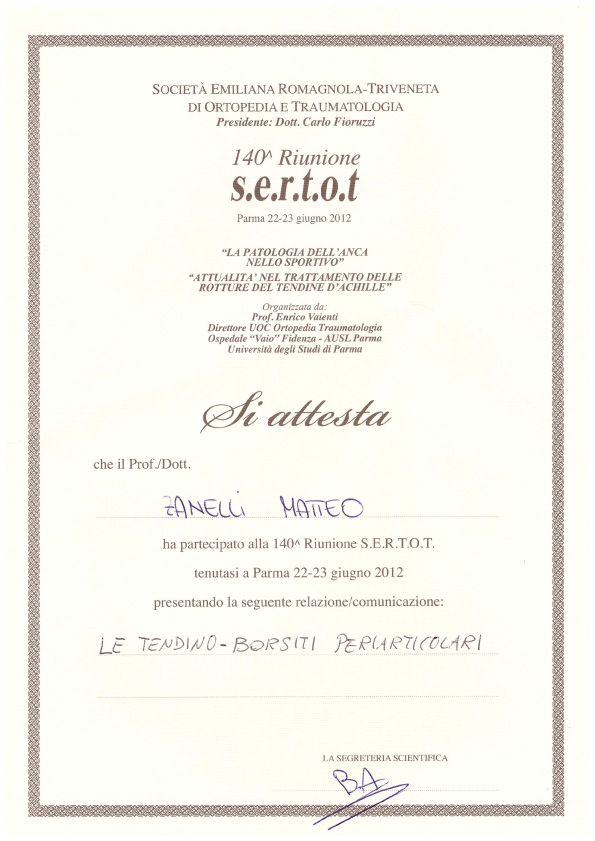 SOCIETÀ EMILIANA ROMAGNOLA-TRIVENETA
DI ORTOPEDIA E TRAUMATOLOGIA
Presidente: Dott. Carlo Fioruzzi

140^ Riunione
s.e.r.t.o.t

Parma 22-23 giugno 2012

"LA PATOLOGIA DELL'ANCA NELLO SPORTIVO"
"ATTUALITA' NEL TRATTAMENTO DELLE ROTTURE DEL TENDINE D'ACHILLE"

Organizzata da:
Prof. Enrico Vaienti
Direttore UOC Ortopedia Traumatologia
Ospedale "Vaio" Fidenza - AUSL Parma
Università degli Studi di Parma

Si attesta

che il Prof./Dott.

ZANELLI MATTEO

ha partecipato alla 140^ Riunione S.E.R.T.O.T.

tenutasi a Parma 22-23 giugno 2012

presentando la seguente relazione/comunicazione:

LE TENDINO-BORSITI PERIARTICOLARI

LA SEGRETERIA SCIENTIFICA

BA